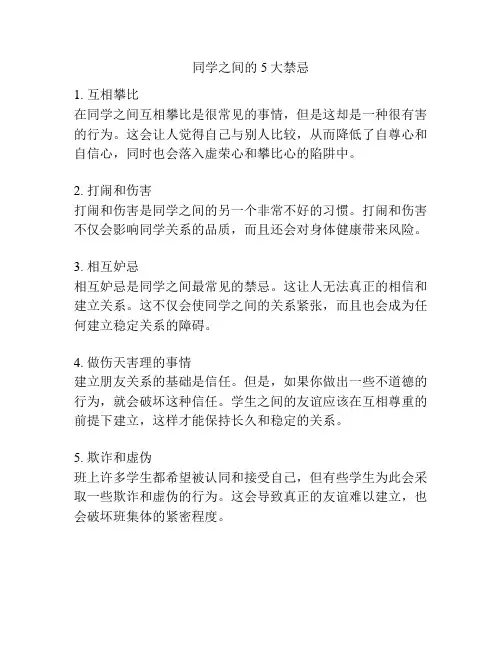 同学之间的 5 大禁忌

1. 互相攀比
在同学之间互相攀比是很常见的事情，但是这却是一种很有害的行为。这会让人觉得自己与别人比较，从而降低了自尊心和自信心，同时也会落入虚荣心和攀比心的陷阱中。

2. 打闹和伤害
打闹和伤害是同学之间的另一个非常不好的习惯。打闹和伤害不仅会影响同学关系的品质，而且还会对身体健康带来风险。

3. 相互妒忌
相互妒忌是同学之间最常见的禁忌。这让人无法真正的相信和建立关系。这不仅会使同学之间的关系紧张，而且也会成为任何建立稳定关系的障碍。

4. 做伤天害理的事情
建立朋友关系的基础是信任。但是，如果你做出一些不道德的行为，就会破坏这种信任。学生之间的友谊应该在互相尊重的前提下建立，这样才能保持长久和稳定的关系。

5. 欺诈和虚伪
班上许多学生都希望被认同和接受自己，但有些学生为此会采取一些欺诈和虚伪的行为。这会导致真正的友谊难以建立，也会破坏班集体的紧密程度。